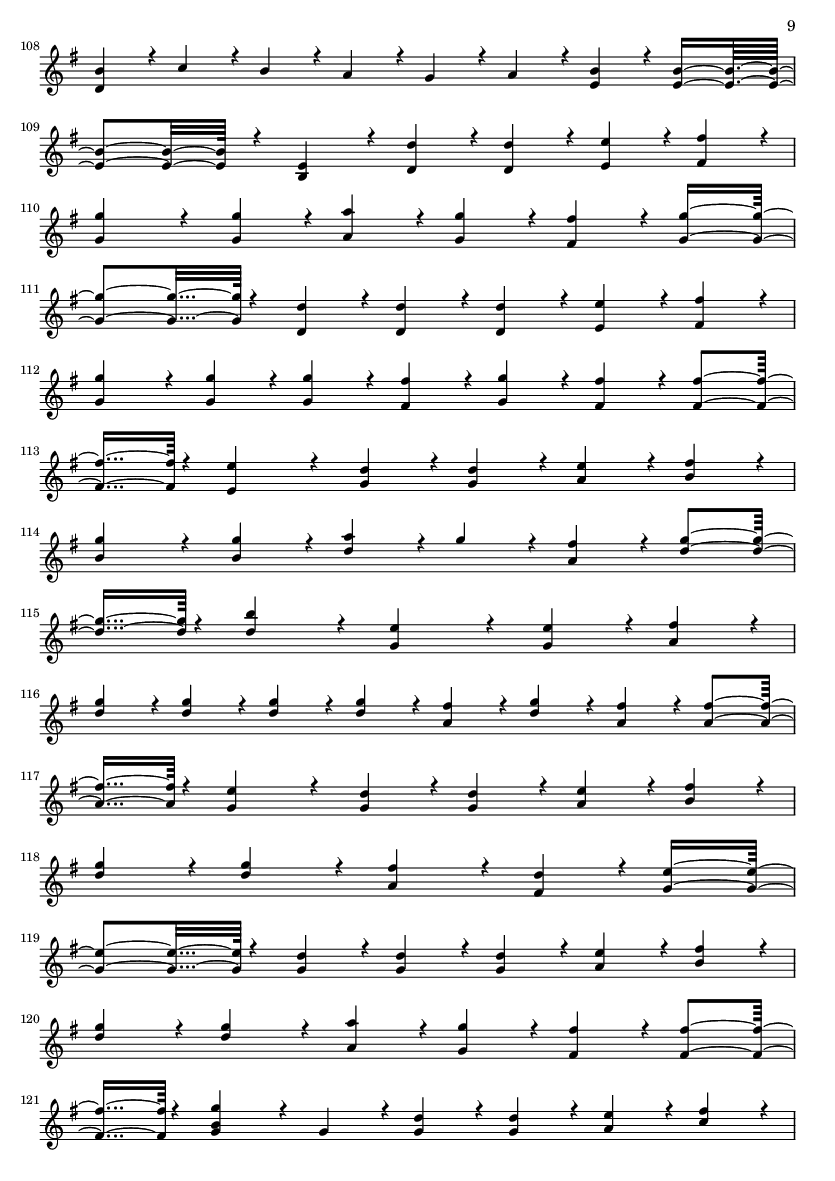 9

108

109

110

111

112

113

114

115

116

117

118

119

120

121